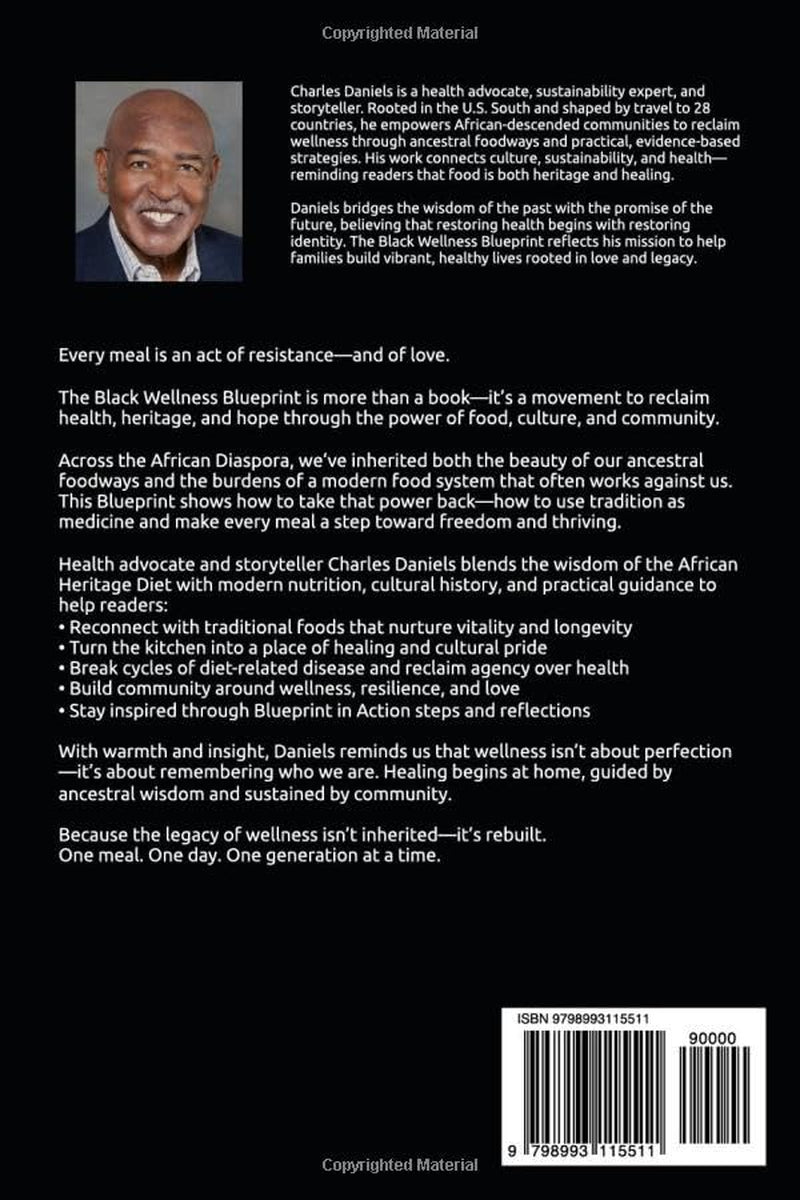 Copyrighted Material

Charles Daniels is a health advocate, sustainability expert, and storyteller. Rooted in the U.S. South and shaped by travel to 28 countries, he empowers African-descended communities to reclaim wellness through ancestral foodways and practical, evidence-based strategies. His work connects culture, sustainability, and health—reminding readers that food is both heritage and healing.

Daniels bridges the wisdom of the past with the promise of the future, believing that restoring health begins with restoring identity. The Black Wellness Blueprint reflects his mission to help families build vibrant, healthy lives rooted in love and legacy.

Every meal is an act of resistance—and of love.

The Black Wellness Blueprint is more than a book—it's a movement to reclaim health, heritage, and hope through the power of food, culture, and community.

Across the African Diaspora, we've inherited both the beauty of our ancestral foodways and the burdens of a modern food system that often works against us. This Blueprint shows how to take that power back—how to use tradition as medicine and make every meal a step toward freedom and thriving.

Health advocate and storyteller Charles Daniels blends the wisdom of the African Heritage Diet with modern nutrition, cultural history, and practical guidance to help readers:
• Reconnect with traditional foods that nurture vitality and longevity
• Turn the kitchen into a place of healing and cultural pride
• Break cycles of diet-related disease and reclaim agency over health
• Build community around wellness, resilience, and love
• Stay inspired through Blueprint in Action steps and reflections

With warmth and insight, Daniels reminds us that wellness isn't about perfection—it's about remembering who we are. Healing begins at home, guided by ancestral wisdom and sustained by community.

Because the legacy of wellness isn't inherited—it's rebuilt.
One meal. One day. One generation at a time.

ISBN 9798993115511

90000

9 798993 115511

Copyrighted Material